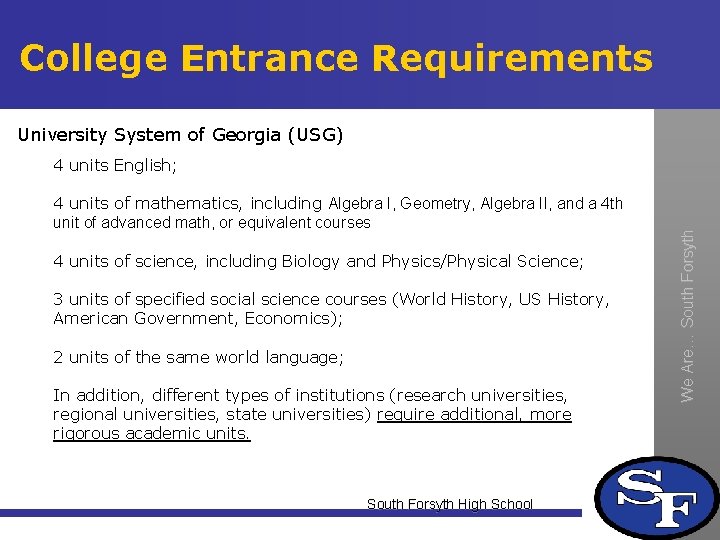 College Entrance Requirements

University System of Georgia (USG)

4 units English;

4 units of mathematics, including Algebra I, Geometry, Algebra II, and a 4th unit of advanced math, or equivalent courses

4 units of science, including Biology and Physics/Physical Science;

3 units of specified social science courses (World History, US History, American Government, Economics);

2 units of the same world language;

In addition, different types of institutions (research universities, regional universities, state universities) require additional, more rigorous academic units.

We Are… South Forsyth

South Forsyth High School

SF